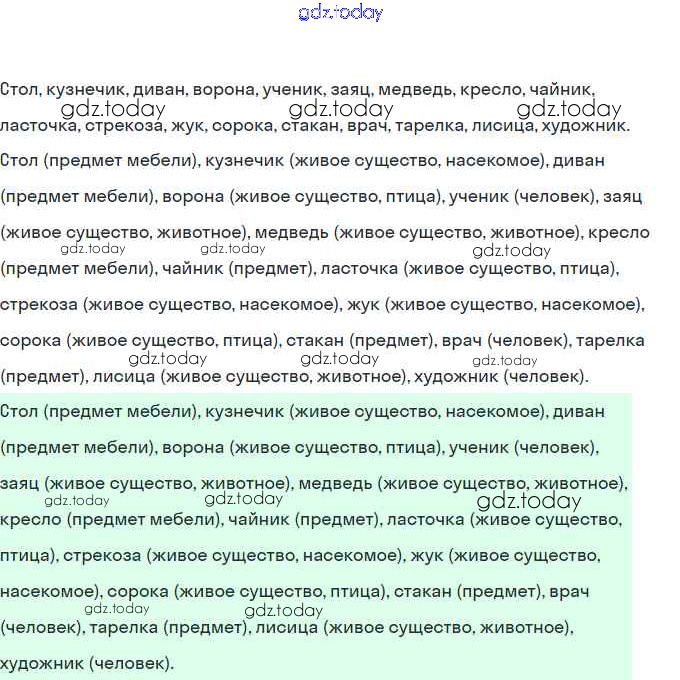 gdz.today

Стол, кузнечик, диван, ворона, ученик, заяц, медведь, кресло, чайник, ласточка, стрекоза, жук, сорока, стакан, врач, тарелка, лисица, художник.

gdz.today gdz.today gdz.today

Стол (предмет мебели), кузнечик (живое существо, насекомое), диван (предмет мебели), ворона (живое существо, птица), ученик (человек), заяц (живое существо, животное), медведь (живое существо, животное), кресло (предмет мебели), чайник (предмет), ласточка (живое существо, птица), стрекоза (живое существо, насекомое), жук (живое существо, насекомое), сорока (живое существо, птица), стакан (предмет), врач (человек), тарелка (предмет), лисица (живое существо, животное), художник (человек).

gdz.today gdz.today gdz.today gdz.today gdz.today gdz.today

Стол (предмет мебели), кузнечик (живое существо, насекомое), диван (предмет мебели), ворона (живое существо, птица), ученик (человек), заяц (живое существо, животное), медведь (живое существо, животное), кресло (предмет мебели), чайник (предмет), ласточка (живое существо, птица), стрекоза (живое существо, насекомое), жук (живое существо, насекомое), сорока (живое существо, птица), стакан (предмет), врач (человек), тарелка (предмет), лисица (живое существо, животное), художник (человек).

gdz.today gdz.today gdz.today gdz.today gdz.today